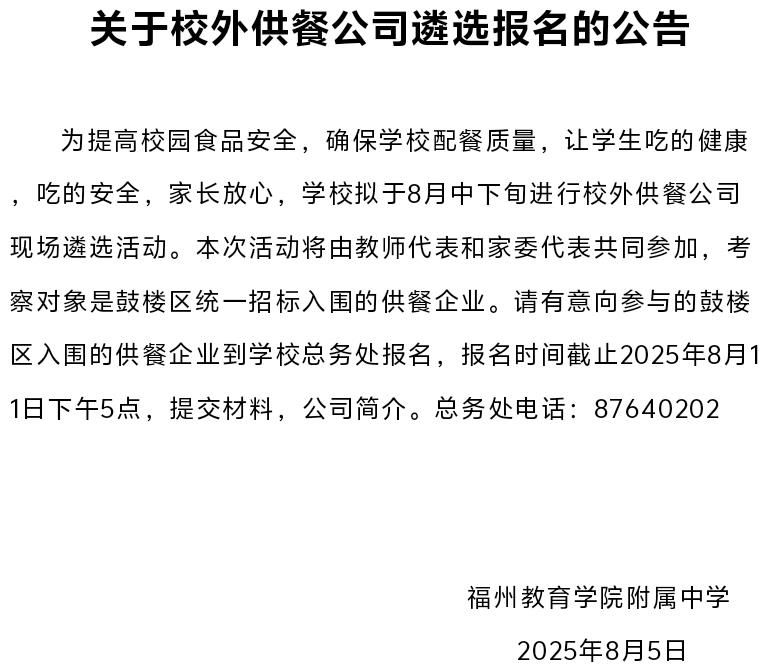 关于校外供餐公司遴选报名的公告

为提高校园食品安全，确保学校配餐质量，让学生吃的健康，吃的安全，家长放心，学校拟于8月中下旬进行校外供餐公司现场遴选活动。本次活动将由教师代表和家委代表共同参加，考察对象是鼓楼区统一招标入围的供餐企业。请有意向参与的鼓楼区入围的供餐企业到学校总务处报名，报名时间截止2025年8月11日下午5点，提交材料，公司简介。总务处电话：87640202

福州教育学院附属中学

2025年8月5日